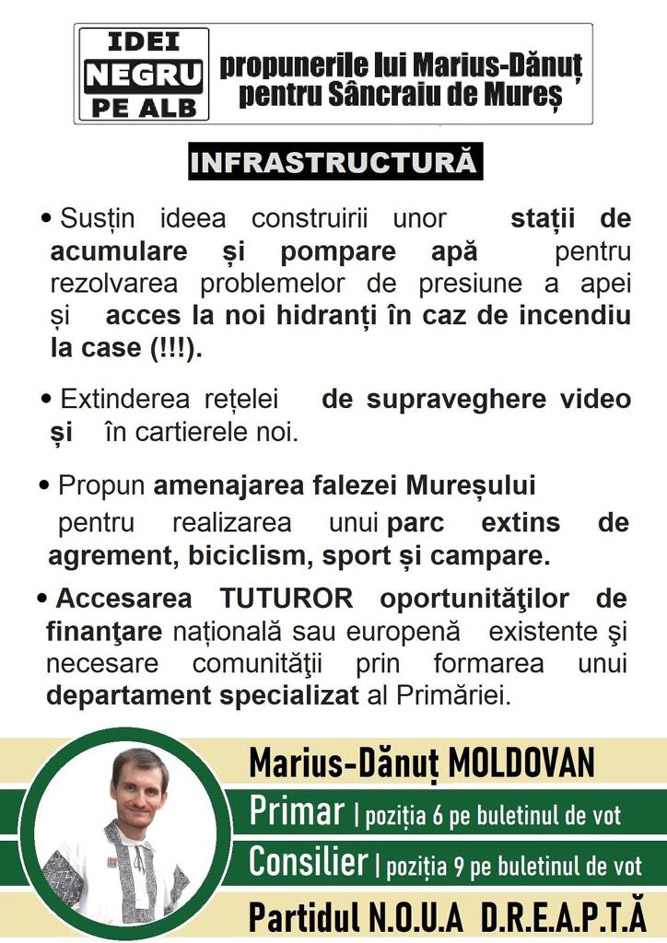 IDEI
NEGRU
PE ALB

propunerile lui Marius-Dănuț pentru Sâncraiu de Mureș

INFRASTRUCTURĂ

• Susțin ideea construirii unor stații de acumulare și pompare apă pentru rezolvarea problemelor de presiune a apei și acces la noi hidranți în caz de incendiu la case (!!!).

• Extinderea rețelei de supraveghere video și în cartierele noi.

• Propun amenajarea falezei Mureșului pentru realizarea unui parc extins de agrement, biciclism, sport și campare.

• Accesarea TUTUROR oportunităţilor de finanţare națională sau europenă existente şi necesare comunităţii prin formarea unui departament specializat al Primăriei.

Marius-Dănuț MOLDOVAN

Primar | poziția 6 pe buletinul de vot

Consilier | poziția 9 pe buletinul de vot

Partidul N.O.U.A D.R.E.A.P.T.Ă